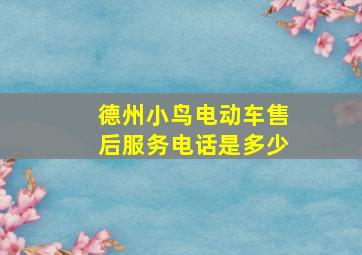 德州小鸟电动车售后服务电话是多少